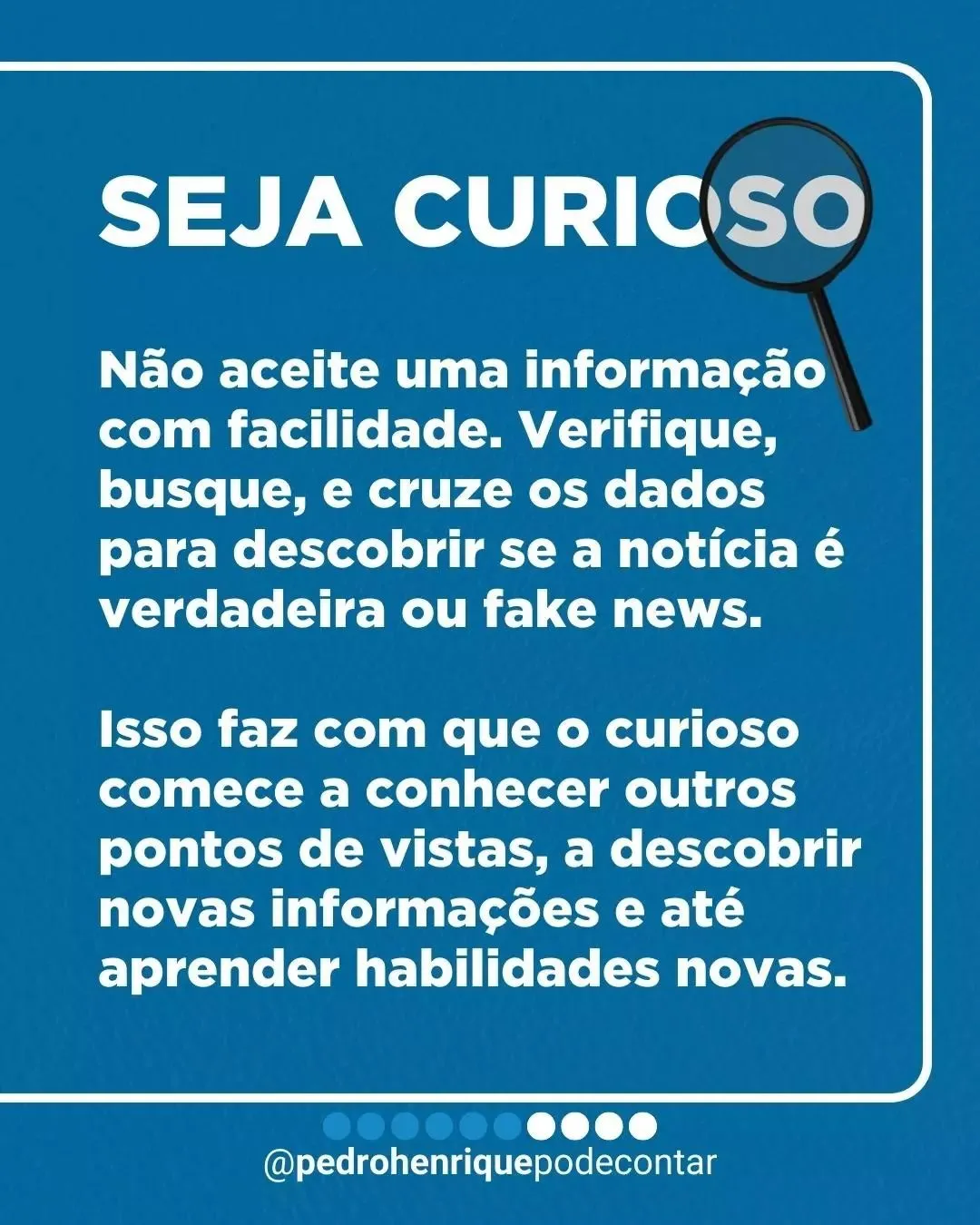 SEJA CURIOSO

Não aceite uma informação com facilidade. Verifique, busque, e cruze os dados para descobrir se a notícia é verdadeira ou fake news.

Isso faz com que o curioso comece a conhecer outros pontos de vistas, a descobrir novas informações e até aprender habilidades novas.

@pedrohenriquepodecontar